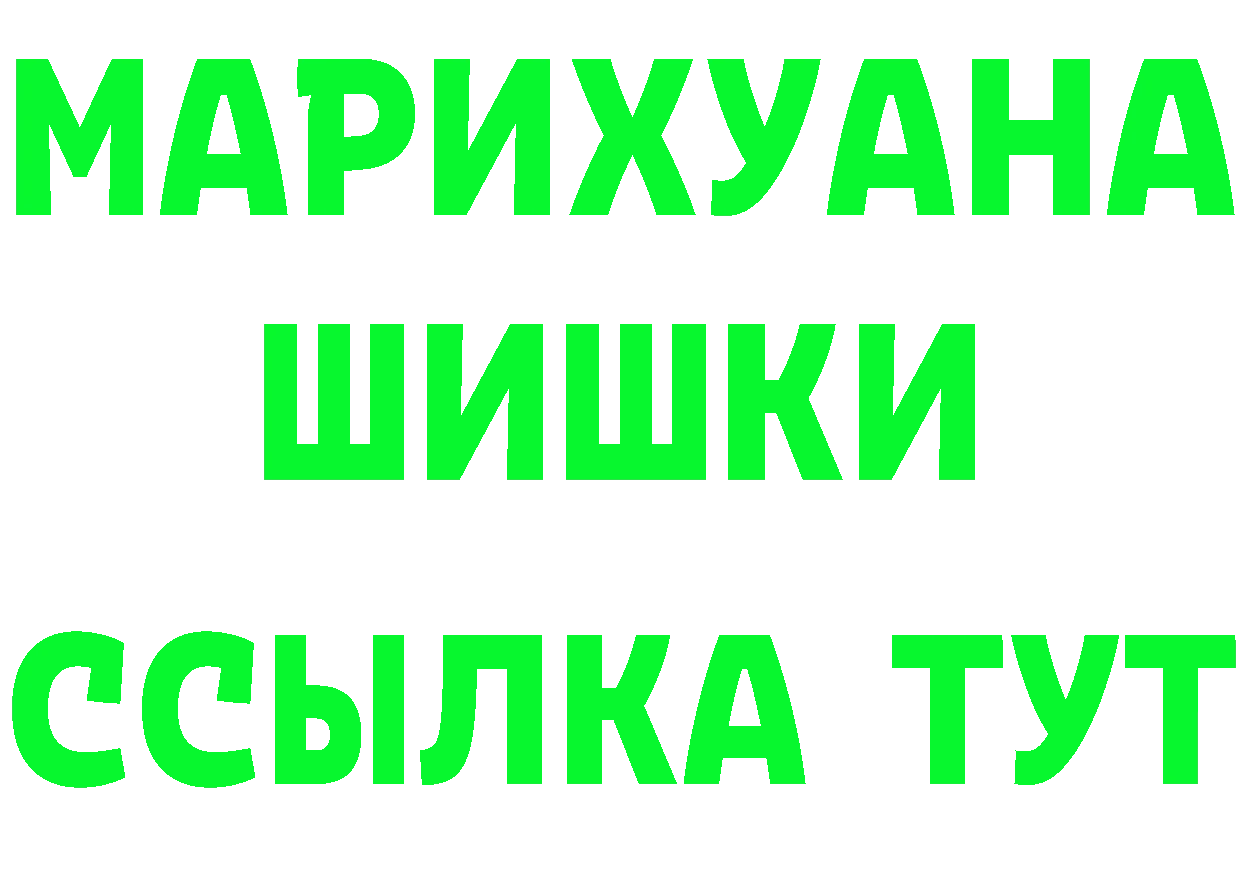 МАРИХУАНА
ШИШКИ
ССЫЛКА ТУТ